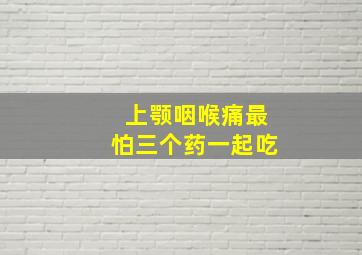 上颚咽喉痛最
怕三个药一起吃